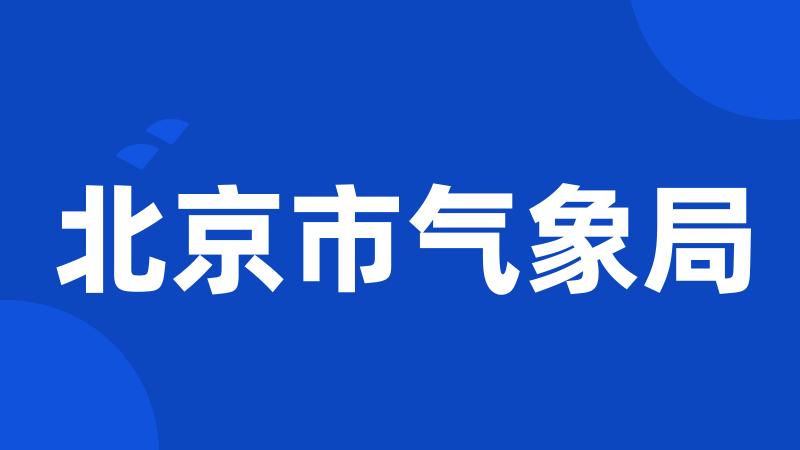 北京市气象局